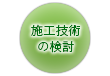 施工技術
の検討